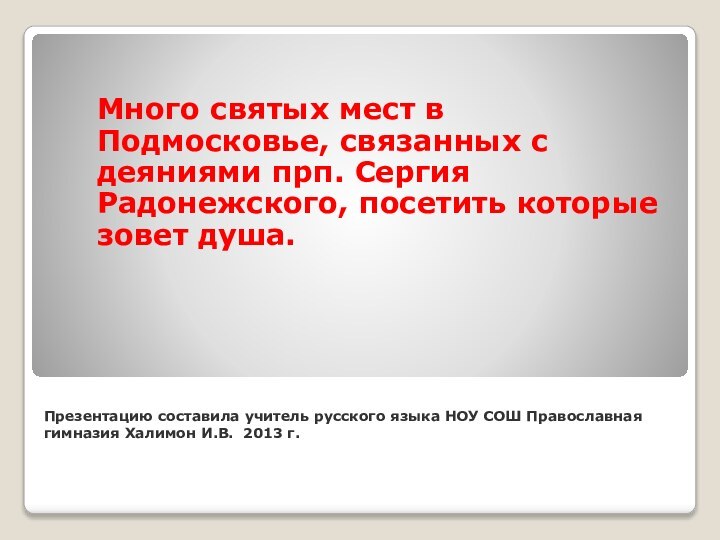 Много святых мест в Подмосковье, связанных с деяниями прп. Сергия Радонежского, посетить которые зовет душа.

Презентацию составила учитель русского языка НОУ СОШ Православная гимназия Халимон И.В. 2013 г.